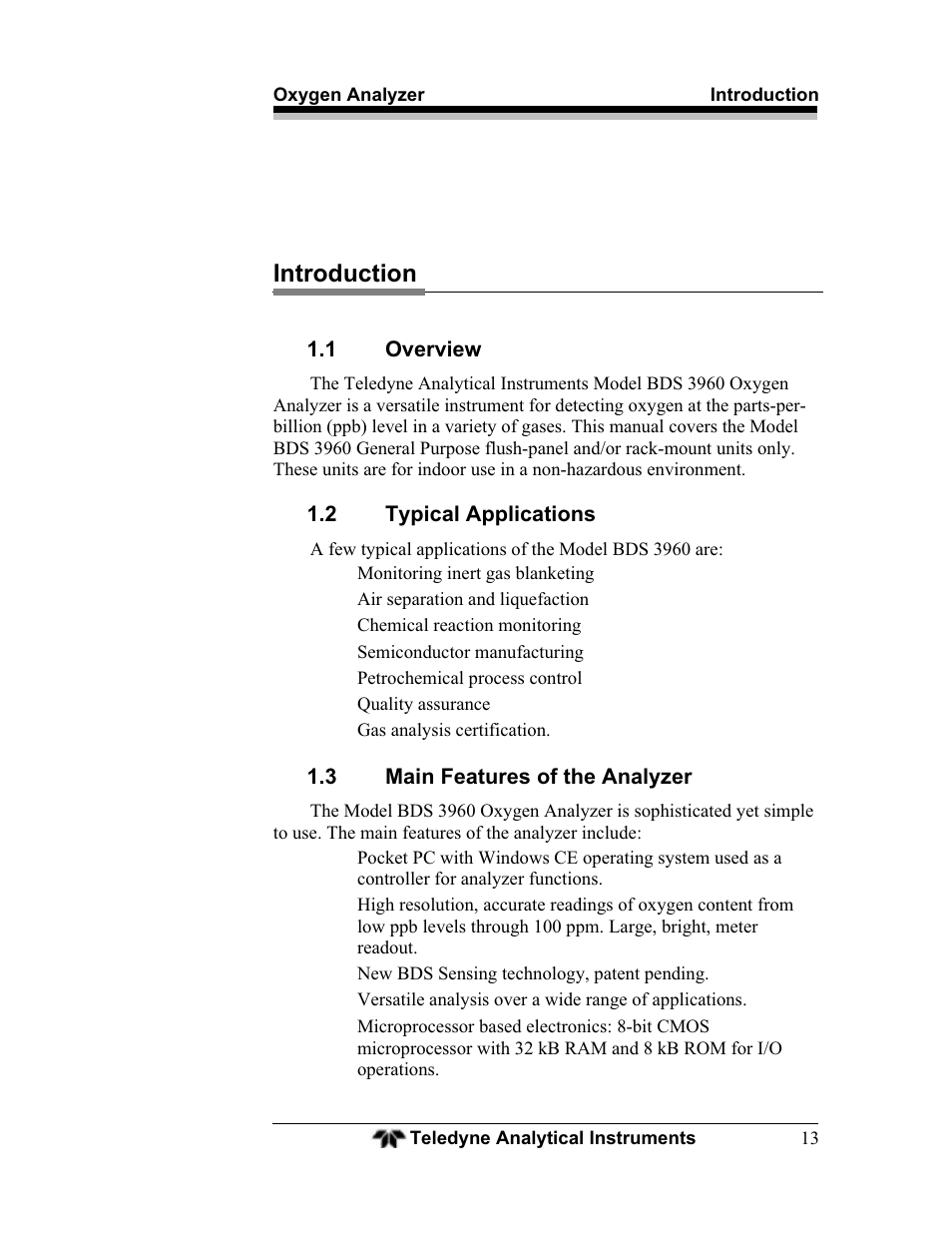 Oxygen Analyzer Introduction

Introduction

1.1 Overview

The Teledyne Analytical Instruments Model BDS 3960 Oxygen Analyzer is a versatile instrument for detecting oxygen at the parts-per-billion (ppb) level in a variety of gases. This manual covers the Model BDS 3960 General Purpose flush-panel and/or rack-mount units only. These units are for indoor use in a non-hazardous environment.

1.2 Typical Applications

A few typical applications of the Model BDS 3960 are:

Monitoring inert gas blanketing

Air separation and liquefaction

Chemical reaction monitoring

Semiconductor manufacturing

Petrochemical process control

Quality assurance

Gas analysis certification.

1.3 Main Features of the Analyzer

The Model BDS 3960 Oxygen Analyzer is sophisticated yet simple to use. The main features of the analyzer include:

Pocket PC with Windows CE operating system used as a controller for analyzer functions.

High resolution, accurate readings of oxygen content from low ppb levels through 100 ppm. Large, bright, meter readout.

New BDS Sensing technology, patent pending.

Versatile analysis over a wide range of applications.

Microprocessor based electronics: 8-bit CMOS microprocessor with 32 kB RAM and 8 kB ROM for I/O operations.

Teledyne Analytical Instruments 13